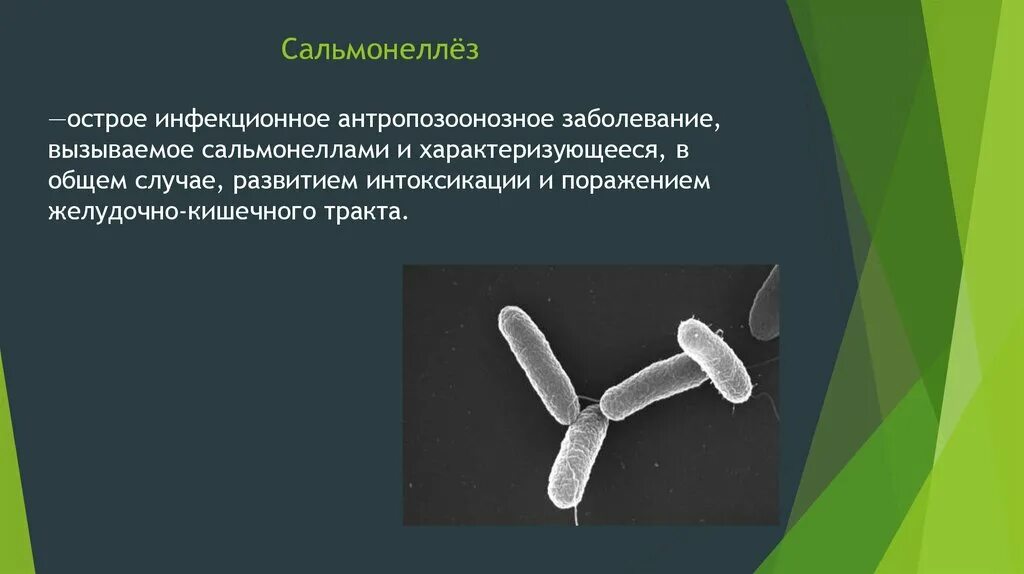 Сальмонеллёз

—острое инфекционное антропозоонозное заболевание, вызываемое сальмонеллами и характеризующееся, в общем случае, развитием интоксикации и поражением желудочно-кишечного тракта.